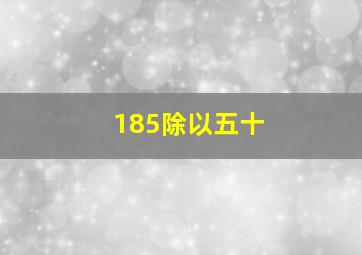 185除以五十